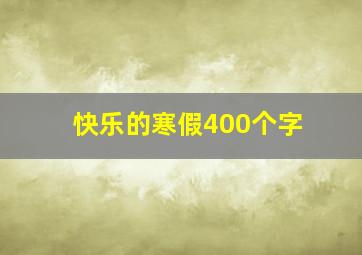 快乐的寒假400个字